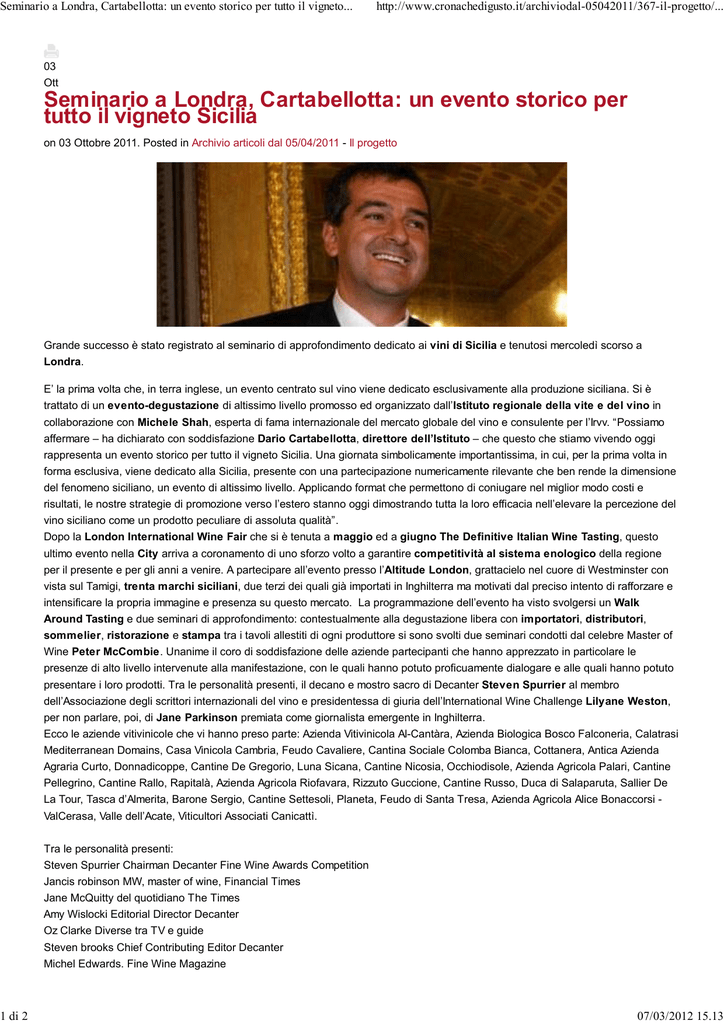 Seminario a Londra, Cartabellotta: un evento storico per tutto il vigneto... http://www.cronachedigusto.it/archiviodal-05042011/367-il-progetto/...

03
Ott

Seminario a Londra, Cartabellotta: un evento storico per tutto il vigneto Sicilia

on 03 Ottobre 2011. Posted in Archivio articoli dal 05/04/2011 - Il progetto

Grande successo è stato registrato al seminario di approfondimento dedicato ai vini di Sicilia e tenutosi mercoledì scorso a Londra.

E' la prima volta che, in terra inglese, un evento centrato sul vino viene dedicato esclusivamente alla produzione siciliana. Si è trattato di un evento-degustazione di altissimo livello promosso ed organizzato dall'Istituto regionale della vite e del vino in collaborazione con Michele Shah, esperta di fama internazionale del mercato globale del vino e consulente per l'Irvv. "Possiamo affermare – ha dichiarato con soddisfazione Dario Cartabellotta, direttore dell'Istituto – che questo che stiamo vivendo oggi rappresenta un evento storico per tutto il vigneto Sicilia. Una giornata simbolicamente importantissima, in cui, per la prima volta in forma esclusiva, viene dedicato alla Sicilia, presente con una partecipazione numericamente rilevante che ben rende la dimensione del fenomeno siciliano, un evento di altissimo livello. Applicando format che permettono di coniugare nel miglior modo costi e risultati, le nostre strategie di promozione verso l'estero stanno oggi dimostrando tutta la loro efficacia nell'elevare la percezione del vino siciliano come un prodotto peculiare di assoluta qualità".
Dopo la London International Wine Fair che si è tenuta a maggio ed a giugno The Definitive Italian Wine Tasting, questo ultimo evento nella City arriva a coronamento di uno sforzo volto a garantire competitività al sistema enologico della regione per il presente e per gli anni a venire. A partecipare all'evento presso l'Altitude London, grattacielo nel cuore di Westminster con vista sul Tamigi, trenta marchi siciliani, due terzi dei quali già importati in Inghilterra ma motivati dal preciso intento di rafforzare e intensificare la propria immagine e presenza su questo mercato. La programmazione dell'evento ha visto svolgersi un Walk Around Tasting e due seminari di approfondimento: contestualmente alla degustazione libera con importatori, distributori, sommelier, ristorazione e stampa tra i tavoli allestiti di ogni produttore si sono svolti due seminari condotti dal celebre Master of Wine Peter McCombie. Unanime il coro di soddisfazione delle aziende partecipanti che hanno apprezzato in particolare le presenze di alto livello intervenute alla manifestazione, con le quali hanno potuto proficuamente dialogare e alle quali hanno potuto presentare i loro prodotti. Tra le personalità presenti, il decano e mostro sacro di Decanter Steven Spurrier al membro dell'Associazione degli scrittori internazionali del vino e presidentessa di giuria dell'International Wine Challenge Lilyane Weston, per non parlare, poi, di Jane Parkinson premiata come giornalista emergente in Inghilterra.
Ecco le aziende vitivinicole che vi hanno preso parte: Azienda Vitivinicola Al-Cantàra, Azienda Biologica Bosco Falconeria, Calatrasi Mediterranean Domains, Casa Vinicola Cambria, Feudo Cavaliere, Cantina Sociale Colomba Bianca, Cottanera, Antica Azienda Agraria Curto, Donnadicoppe, Cantine De Gregorio, Luna Sicana, Cantine Nicosia, Occhiodisole, Azienda Agricola Palari, Cantine Pellegrino, Cantine Rallo, Rapitalà, Azienda Agricola Riofavara, Rizzuto Guccione, Cantine Russo, Duca di Salaparuta, Sallier De La Tour, Tasca d'Almerita, Barone Sergio, Cantine Settesoli, Planeta, Feudo di Santa Tresa, Azienda Agricola Alice Bonaccorsi - ValCerasa, Valle dell'Acate, Viticultori Associati Canicattì.

Tra le personalità presenti:
Steven Spurrier Chairman Decanter Fine Wine Awards Competition
Jancis robinson MW, master of wine, Financial Times
Jane McQuitty del quotidiano The Times
Amy Wislocki Editorial Director Decanter
Oz Clarke Diverse tra TV e guide
Steven brooks Chief Contributing Editor Decanter
Michel Edwards. Fine Wine Magazine

1 di 2 07/03/2012 15.13